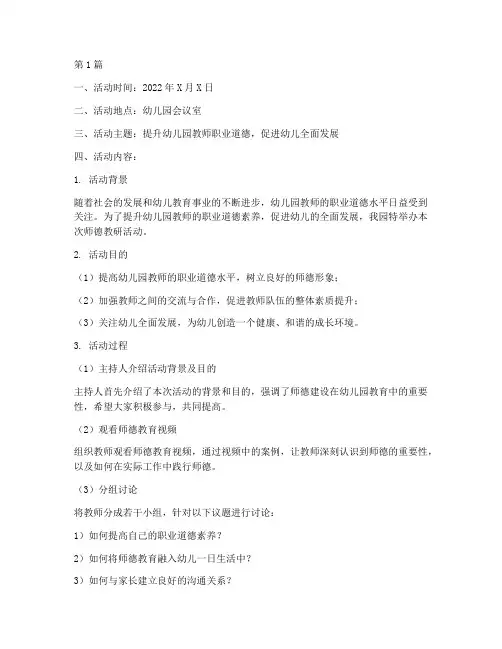 第1篇

一、活动时间：2022年X月X日

二、活动地点：幼儿园会议室

三、活动主题：提升幼儿园教师职业道德，促进幼儿全面发展

四、活动内容：

1. 活动背景

随着社会的发展和幼儿教育事业的不断进步，幼儿园教师的职业道德水平日益受到关注。为了提升幼儿园教师的职业道德素养，促进幼儿的全面发展，我园特举办本次师德教研活动。

2. 活动目的

（1）提高幼儿园教师的职业道德水平，树立良好的师德形象；

（2）加强教师之间的交流与合作，促进教师队伍的整体素质提升；

（3）关注幼儿全面发展，为幼儿创造一个健康、和谐的成长环境。

3. 活动过程

（1）主持人介绍活动背景及目的

主持人首先介绍了本次活动的背景和目的，强调了师德建设在幼儿园教育中的重要性，希望大家积极参与，共同提高。

（2）观看师德教育视频

组织教师观看师德教育视频，通过视频中的案例，让教师深刻认识到师德的重要性，以及如何在实际工作中践行师德。

（3）分组讨论

将教师分成若干小组，针对以下议题进行讨论：

1）如何提高自己的职业道德素养？

2）如何将师德教育融入幼儿一日生活中？

3）如何与家长建立良好的沟通关系？